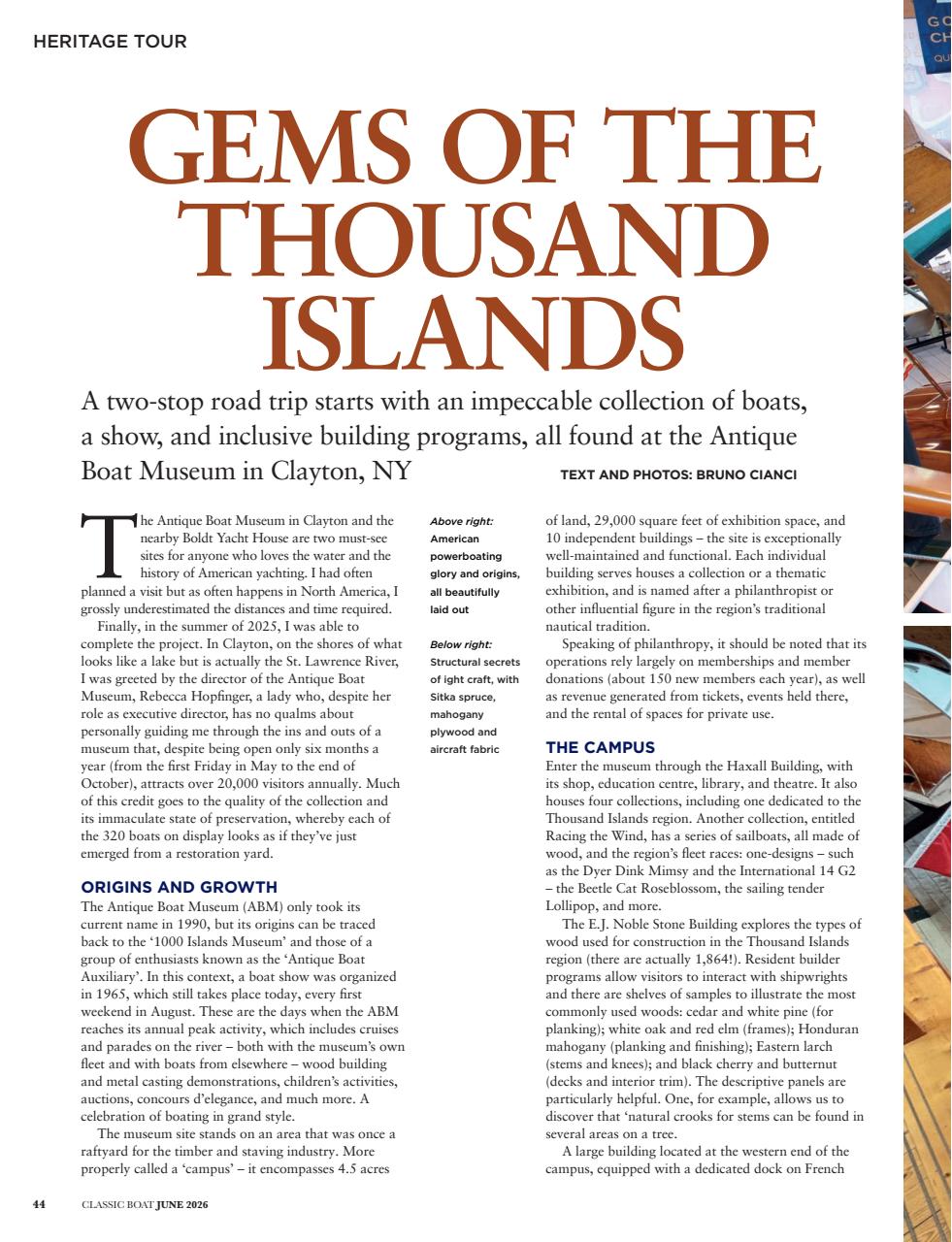 HERITAGE TOUR

GEMS OF THE THOUSAND ISLANDS

A two-stop road trip starts with an impeccable collection of boats, a show, and inclusive building programs, all found at the Antique Boat Museum in Clayton, NY

TEXT AND PHOTOS: BRUNO CIANCI

The Antique Boat Museum in Clayton and the nearby Boldt Yacht House are two must-see sites for anyone who loves the water and the history of American yachting. I had often planned a visit but as often happens in North America, I grossly underestimated the distances and time required.

Finally, in the summer of 2025, I was able to complete the project. In Clayton, on the shores of what looks like a lake but is actually the St. Lawrence River, I was greeted by the director of the Antique Boat Museum, Rebecca Hopfinger, a lady who, despite her role as executive director, has no qualms about personally guiding me through the ins and outs of a museum that, despite being open only six months a year (from the first Friday in May to the end of October), attracts over 20,000 visitors annually. Much of this credit goes to the quality of the collection and its immaculate state of preservation, whereby each of the 320 boats on display looks as if they've just emerged from a restoration yard.

ORIGINS AND GROWTH

The Antique Boat Museum (ABM) only took its current name in 1990, but its origins can be traced back to the '1000 Islands Museum' and those of a group of enthusiasts known as the 'Antique Boat Auxiliary'. In this context, a boat show was organized in 1965, which still takes place today, every first weekend in August. These are the days when the ABM reaches its annual peak activity, which includes cruises and parades on the river – both with the museum's own fleet and with boats from elsewhere – wood building and metal casting demonstrations, children's activities, auctions, concours d'elegance, and much more. A celebration of boating in grand style.

The museum site stands on an area that was once a raftyard for the timber and staving industry. More properly called a 'campus' – it encompasses 4.5 acres

Above right: American powerboating glory and origins, all beautifully laid out

Below right: Structural secrets of ight craft, with Sitka spruce, mahogany plywood and aircraft fabric

of land, 29,000 square feet of exhibition space, and 10 independent buildings – the site is exceptionally well-maintained and functional. Each individual building serves houses a collection or a thematic exhibition, and is named after a philanthropist or other influential figure in the region's traditional nautical tradition.

Speaking of philanthropy, it should be noted that its operations rely largely on memberships and member donations (about 150 new members each year), as well as revenue generated from tickets, events held there, and the rental of spaces for private use.

THE CAMPUS

Enter the museum through the Haxall Building, with its shop, education centre, library, and theatre. It also houses four collections, including one dedicated to the Thousand Islands region. Another collection, entitled Racing the Wind, has a series of sailboats, all made of wood, and the region's fleet races: one-designs – such as the Dyer Dink Mimsy and the International 14 G2 – the Beetle Cat Roseblossom, the sailing tender Lollipop, and more.

The E.J. Noble Stone Building explores the types of wood used for construction in the Thousand Islands region (there are actually 1,864!). Resident builder programs allow visitors to interact with shipwrights and there are shelves of samples to illustrate the most commonly used woods: cedar and white pine (for planking); white oak and red elm (frames); Honduran mahogany (planking and finishing); Eastern larch (stems and knees); and black cherry and butternut (decks and interior trim). The descriptive panels are particularly helpful. One, for example, allows us to discover that 'natural crooks for stems can be found in several areas on a tree.

A large building located at the western end of the campus, equipped with a dedicated dock on French

44 CLASSIC BOAT JUNE 2026